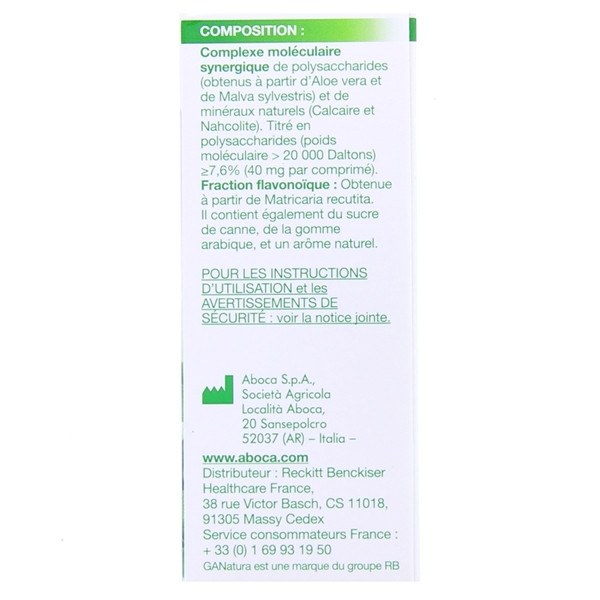 COMPOSITION :

Complexe moléculaire synergique de polysaccharides (obtenus à partir d'Aloe vera et de Malva sylvestris) et de minéraux naturels (Calcaire et Nahcolite). Titré en polysaccharides (poids moléculaire > 20 000 Daltons) ≥7,6% (40 mg par comprimé). Fraction flavonoïque : Obtenue à partir de Matricaria recutita. Il contient également du sucre de canne, de la gomme arabique, et un arôme naturel.

POUR LES INSTRUCTIONS D'UTILISATION et les AVERTISSEMENTS DE SÉCURITÉ : voir la notice jointe.

Aboca S.p.A.,
Società Agricola
Località Aboca,
20 Sansepolcro
52037 (AR) – Italia –

www.aboca.com
Distributeur : Reckitt Benckiser Healthcare France,
38 rue Victor Basch, CS 11018,
91305 Massy Cedex
Service consommateurs France :
+ 33 (0) 1 69 93 19 50
GANatura est une marque du groupe RB